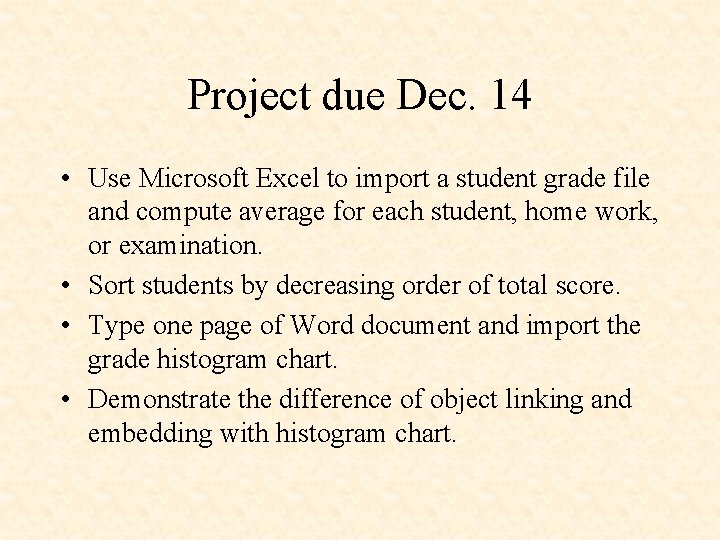 Project due Dec. 14

• Use Microsoft Excel to import a student grade file and compute average for each student, home work, or examination.
• Sort students by decreasing order of total score.
• Type one page of Word document and import the grade histogram chart.
• Demonstrate the difference of object linking and embedding with histogram chart.